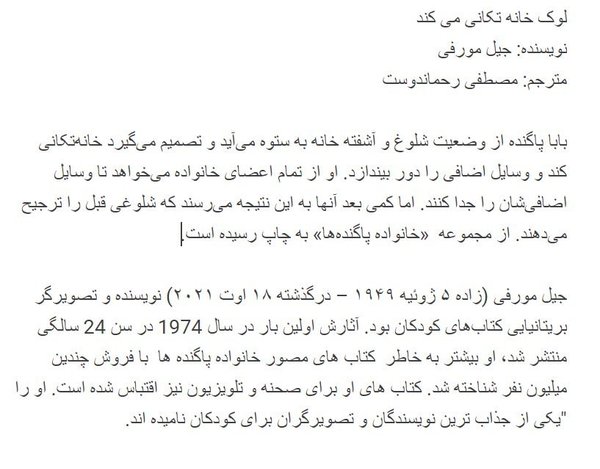 لوک خانه تکانی می کند
نویسنده: جیل مورفی
مترجم: مصطفی رحماندوست

بابا پاگنده از وضعیت شلوغ و آشفته خانه به ستوه می‌آید و تصمیم می‌گیرد خانه‌تکانی کند و وسایل اضافی را دور بیندازد. او از تمام اعضای خانواده می‌خواهد تا وسایل اضافی‌شان را جدا کنند. اما کمی بعد آنها به این نتیجه می‌رسند که شلوغی قبل را ترجیح می‌دهند. از مجموعه «خانواده پاگنده‌ها» به چاپ رسیده است.

جیل مورفی (زاده ۵ ژوئیه ۱۹۴۹ – درگذشته ۱۸ اوت ۲۰۲۱) نویسنده و تصویرگر بریتانیایی کتاب‌های کودکان بود. آثارش اولین بار در سال 1974 در سن 24 سالگی منتشر شد، او بیشتر به خاطر کتاب های مصور خانواده پاگنده ها با فروش چندین میلیون نفر شناخته شد. کتاب های او برای صحنه و تلویزیون نیز اقتباس شده است. او را "یکی از جذاب ترین نویسندگان و تصویرگران برای کودکان نامیده اند.